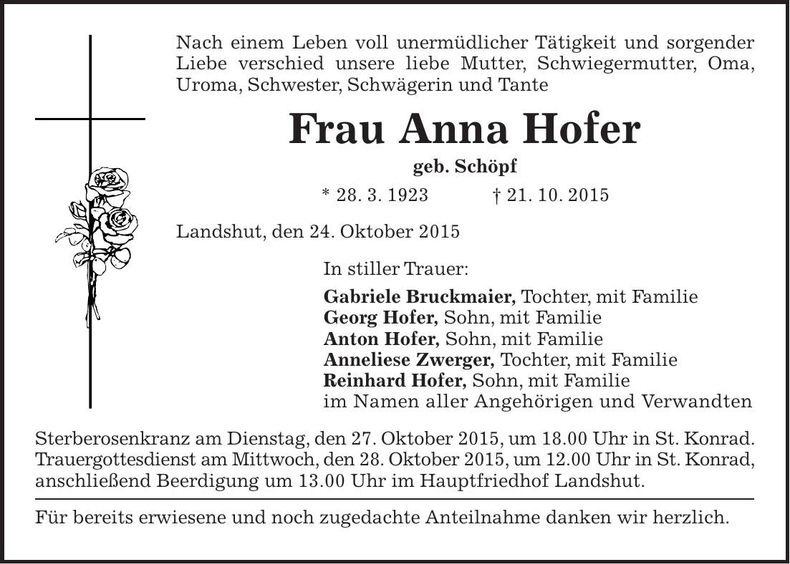 Nach einem Leben voll unermüdlicher Tätigkeit und sorgender Liebe verschied unsere liebe Mutter, Schwiegermutter, Oma, Uroma, Schwester, Schwägerin und Tante

Frau Anna Hofer

geb. Schöpf

* 28. 3. 1923 † 21. 10. 2015

Landshut, den 24. Oktober 2015

In stiller Trauer:

Gabriele Bruckmaier, Tochter, mit Familie
Georg Hofer, Sohn, mit Familie
Anton Hofer, Sohn, mit Familie
Anneliese Zwerger, Tochter, mit Familie
Reinhard Hofer, Sohn, mit Familie
im Namen aller Angehörigen und Verwandten

Sterberosenkranz am Dienstag, den 27. Oktober 2015, um 18.00 Uhr in St. Konrad. Trauergottesdienst am Mittwoch, den 28. Oktober 2015, um 12.00 Uhr in St. Konrad, anschließend Beerdigung um 13.00 Uhr im Hauptfriedhof Landshut.

Für bereits erwiesene und noch zugedachte Anteilnahme danken wir herzlich.